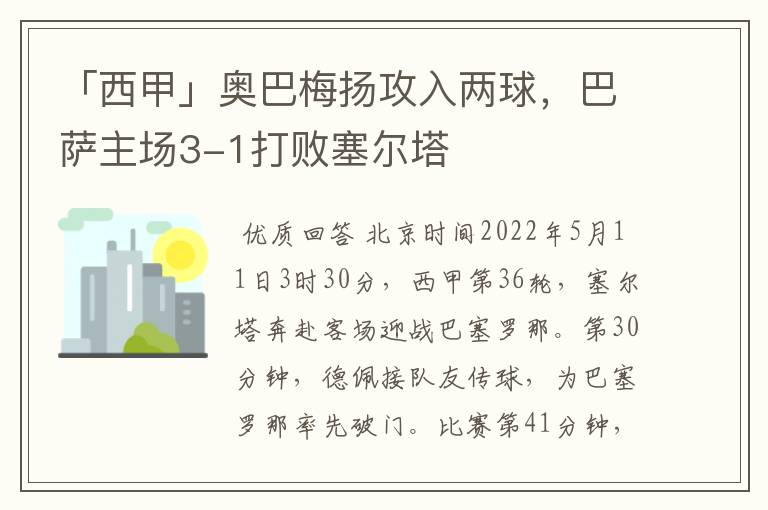 「西甲」奥巴梅扬攻入两球，巴萨主场3-1打败塞尔塔

优质回答 北京时间2022年5月11日3时30分，西甲第36轮，塞尔塔奔赴客场迎战巴塞罗那。第30分钟，德佩接队友传球，为巴塞罗那率先破门。比赛第41分钟，